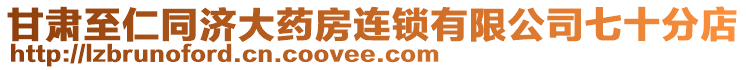 甘肃至仁同济大药房连锁有限公司七十分店
http://lzbrunoford.cn.coovee.com